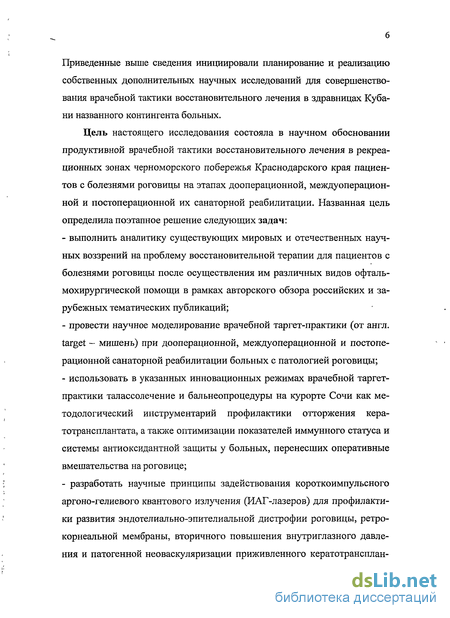 6

Приведенные выше сведения инициировали планирование и реализацию собственных дополнительных научных исследований для совершенствования врачебной тактики восстановительного лечения в здравницах Кубани названного контингента больных.

Цель настоящего исследования состояла в научном обосновании продуктивной врачебной тактики восстановительного лечения в рекреационных зонах черноморского побережья Краснодарского края пациентов с болезнями роговицы на этапах дооперационной, междуоперационной и постоперационной их санаторной реабилитации. Названная цель определила поэтапное решение следующих задач:

- выполнить аналитику существующих мировых и отечественных научных воззрений на проблему восстановительной терапии для пациентов с болезнями роговицы после осуществления им различных видов офтальмохирургической помощи в рамках авторского обзора российских и зарубежных тематических публикаций;

- провести научное моделирование врачебной таргет-практики (от англ. target – мишень) при дооперационной, междуоперационной и постоперационной санаторной реабилитации больных с патологией роговицы;

- использовать в указанных инновационных режимах врачебной таргет-практики талассолечение и бальнеопроцедуры на курорте Сочи как методологический инструментарий профилактики отторжения кератотрансплантата, а также оптимизации показателей иммунного статуса и системы антиоксидантной защиты у больных, перенесших оперативные вмешательства на роговице;

- разработать научные принципы задействования короткоимпульсного аргоно-гелиевого квантового излучения (ИАГ-лазеров) для профилактики развития эндотелиально-эпителиальной дистрофии роговицы, ретрокорнеальной мембраны, вторичного повышения внутриглазного давления и патогенной неоваскуляризации приживленного кератотрансплан-

dsLib.net
библиотека диссертаций